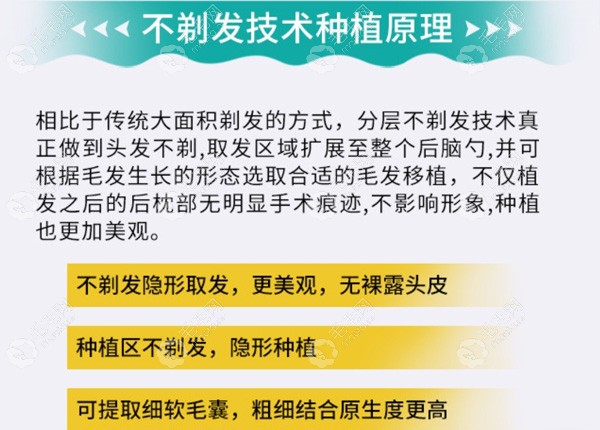 不剃发技术种植原理

相比于传统大面积剃发的方式，分层不剃发技术真正做到头发不剃,取发区域扩展至整个后脑勺,并可根据毛发生长的形态选取合适的毛发移植，不仅植发之后的后枕部无明显手术痕迹,不影响形象,种植也更加美观。

不剃发隐形取发，更美观，无裸露头皮

种植区不剃发，隐形种植

可提取细软毛囊，粗细结合原生度更高